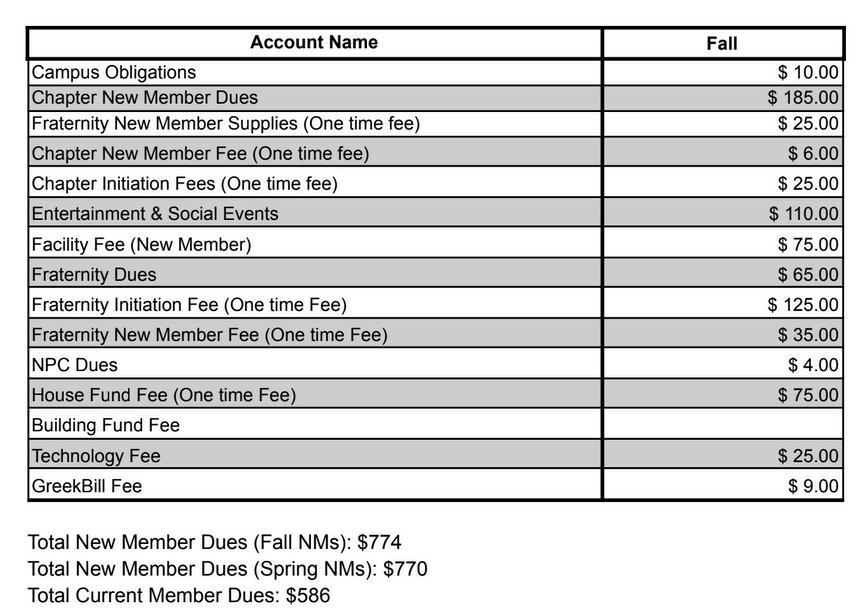 | Account Name | Fall |
|---|---|
| Campus Obligations | \$ 10.00 |
| Chapter New Member Dues | \$ 185.00 |
| Fraternity New Member Supplies (One time fee) | \$ 25.00 |
| Chapter New Member Fee (One time fee) | \$ 6.00 |
| Chapter Initiation Fees (One time fee) | \$ 25.00 |
| Entertainment & Social Events | \$ 110.00 |
| Facility Fee (New Member) | \$ 75.00 |
| Fraternity Dues | \$ 65.00 |
| Fraternity Initiation Fee (One time Fee) | \$ 125.00 |
| Fraternity New Member Fee (One time Fee) | \$ 35.00 |
| NPC Dues | \$ 4.00 |
| House Fund Fee (One time Fee) | \$ 75.00 |
| Building Fund Fee | |
| Technology Fee | \$ 25.00 |
| GreekBill Fee | \$ 9.00 |

Total New Member Dues (Fall NMs): \$774
Total New Member Dues (Spring NMs): \$770
Total Current Member Dues: \$586